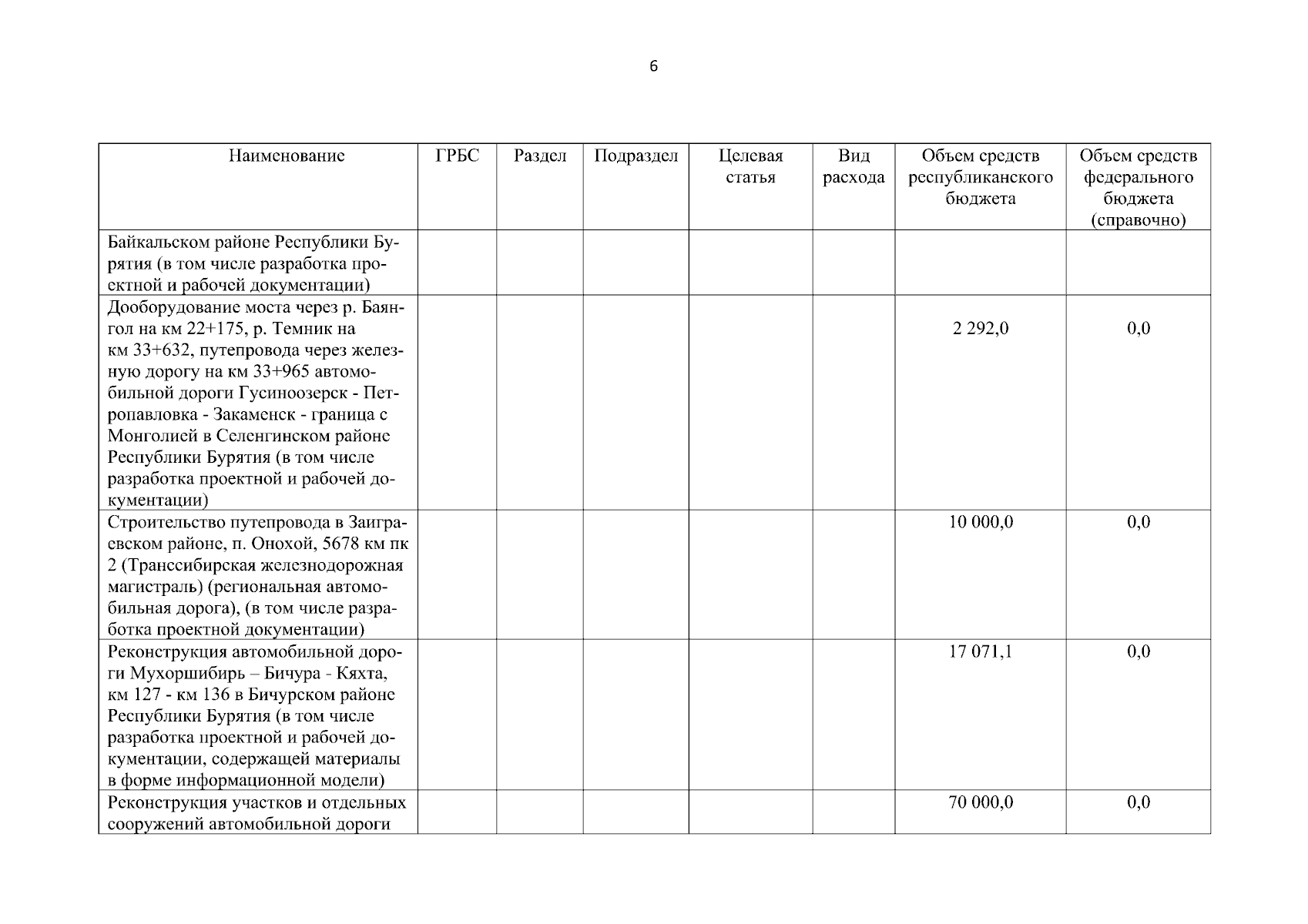 6

| Наименование | ГРБС | Раздел | Подраздел | Целевая статья | Вид расхода | Объем средств республиканского бюджета | Объем средств федерального бюджета (справочно) |
|---|---|---|---|---|---|---|---|
| Байкальском районе Республики Бурятия (в том числе разработка проектной и рабочей документации) | | | | | | | |
| Дооборудование моста через р. Баянгол на км 22+175, р. Темник на км 33+632, путепровода через железную дорогу на км 33+965 автомобильной дороги Гусиноозерск - Петропавловка - Закаменск - граница с Монголией в Селенгинском районе Республики Бурятия (в том числе разработка проектной и рабочей документации) | | | | | | 2 292,0 | 0,0 |
| Строительство путепровода в Заиграевском районе, п. Онохой, 5678 км пк 2 (Транссибирская железнодорожная магистраль) (региональная автомобильная дорога), (в том числе разработка проектной документации) | | | | | | 10 000,0 | 0,0 |
| Реконструкция автомобильной дороги Мухоршибирь – Бичура - Кяхта, км 127 - км 136 в Бичурском районе Республики Бурятия (в том числе разработка проектной и рабочей документации, содержащей материалы в форме информационной модели) | | | | | | 17 071,1 | 0,0 |
| Реконструкция участков и отдельных сооружений автомобильной дороги | | | | | | 70 000,0 | 0,0 |